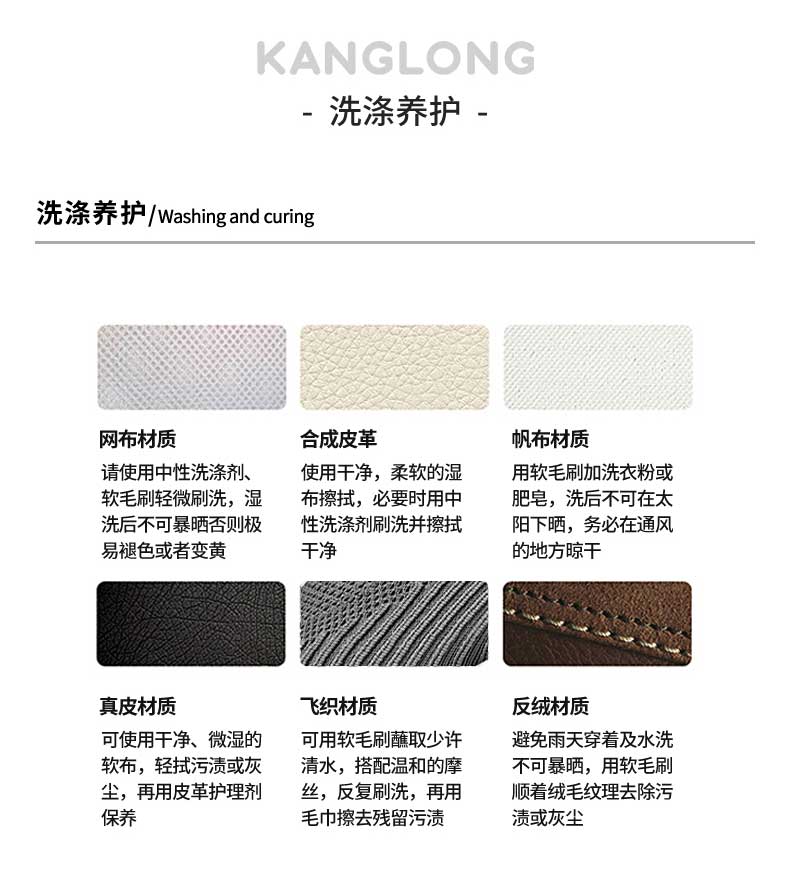 KANGLONG

- 洗涤养护 -

洗涤养护/Washing and curing

网布材质

请使用中性洗涤剂、软毛刷轻微刷洗，湿洗后不可暴晒否则极易褪色或者变黄

合成皮革

使用干净，柔软的湿布擦拭，必要时用中性洗涤剂刷洗并擦拭干净

帆布材质

用软毛刷加洗衣粉或肥皂，洗后不可在太阳下晒，务必在通风的地方晾干

真皮材质

可使用干净、微湿的软布，轻拭污渍或灰尘，再用皮革护理剂保养

飞织材质

可用软毛刷蘸取少许清水，搭配温和的摩丝，反复刷洗，再用毛巾擦去残留污渍

反绒材质

避免雨天穿着及水洗不可暴晒，用软毛刷顺着绒毛纹理去除污渍或灰尘